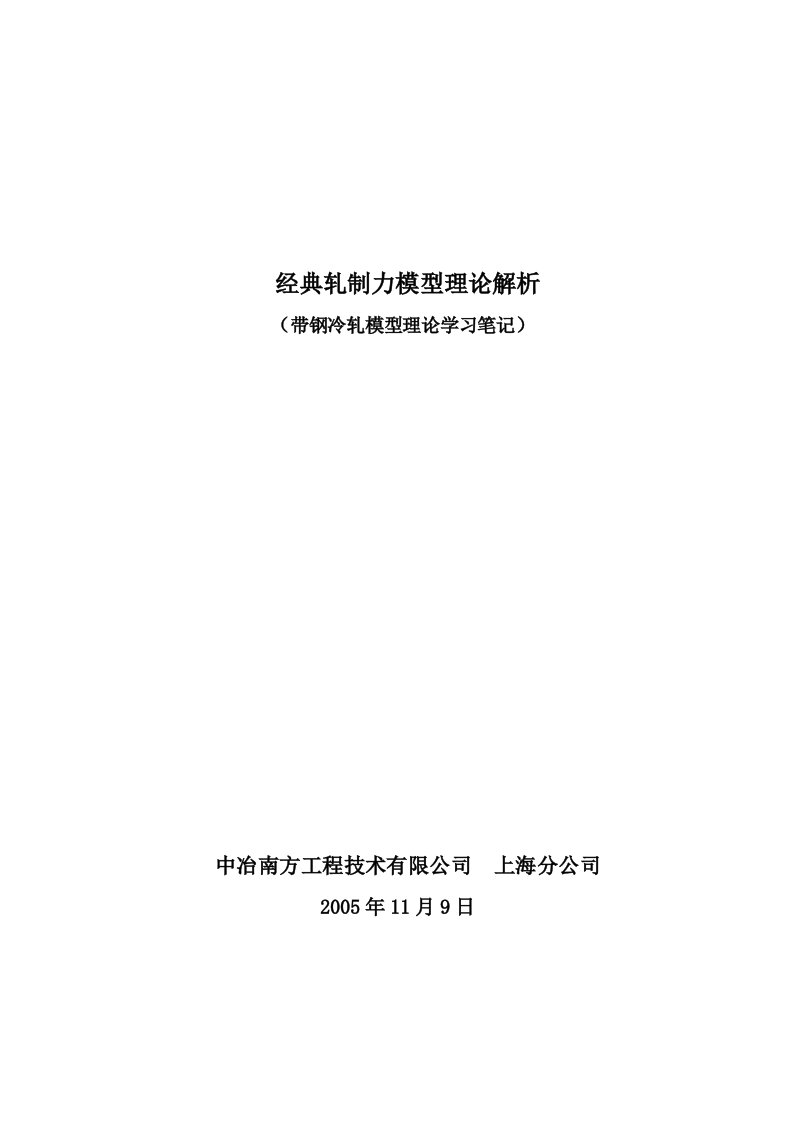 经典轧制力模型理论解析
（带钢冷轧模型理论学习笔记）

中冶南方工程技术有限公司　上海分公司
2005 年 11 月 9 日